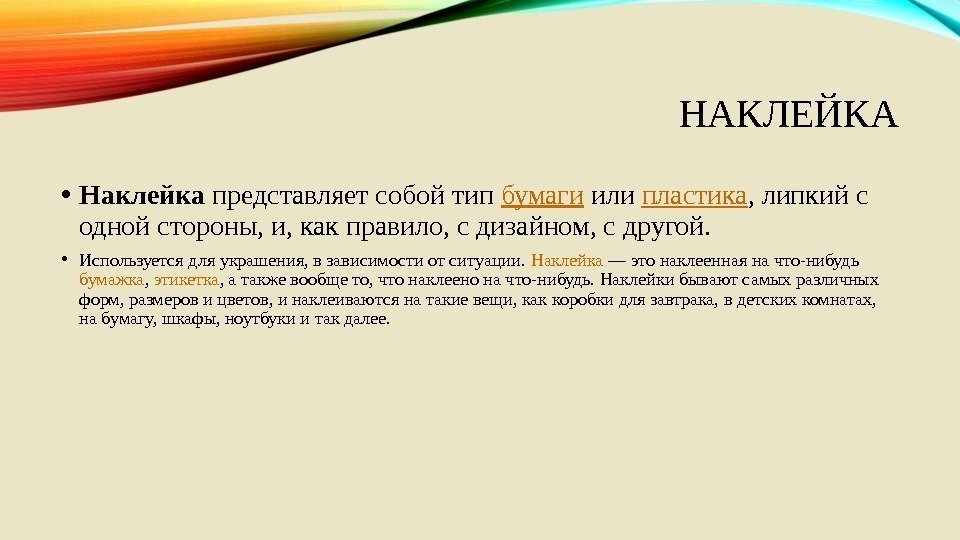 НАКЛЕЙКА

• Наклейка представляет собой тип бумаги или пластика, липкий с одной стороны, и, как правило, с дизайном, с другой.

• Используется для украшения, в зависимости от ситуации. Наклейка — это наклеенная на что-нибудь бумажка, этикетка, а также вообще то, что наклеено на что-нибудь. Наклейки бывают самых различных форм, размеров и цветов, и наклеиваются на такие вещи, как коробки для завтрака, в детских комнатах, на бумагу, шкафы, ноутбуки и так далее.